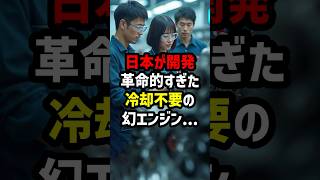 日本が開発
革命的すぎた
冷却不要の
幻エンジン…